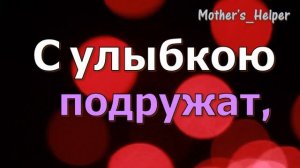 Mother's_Helper

С улыбкою подружат,